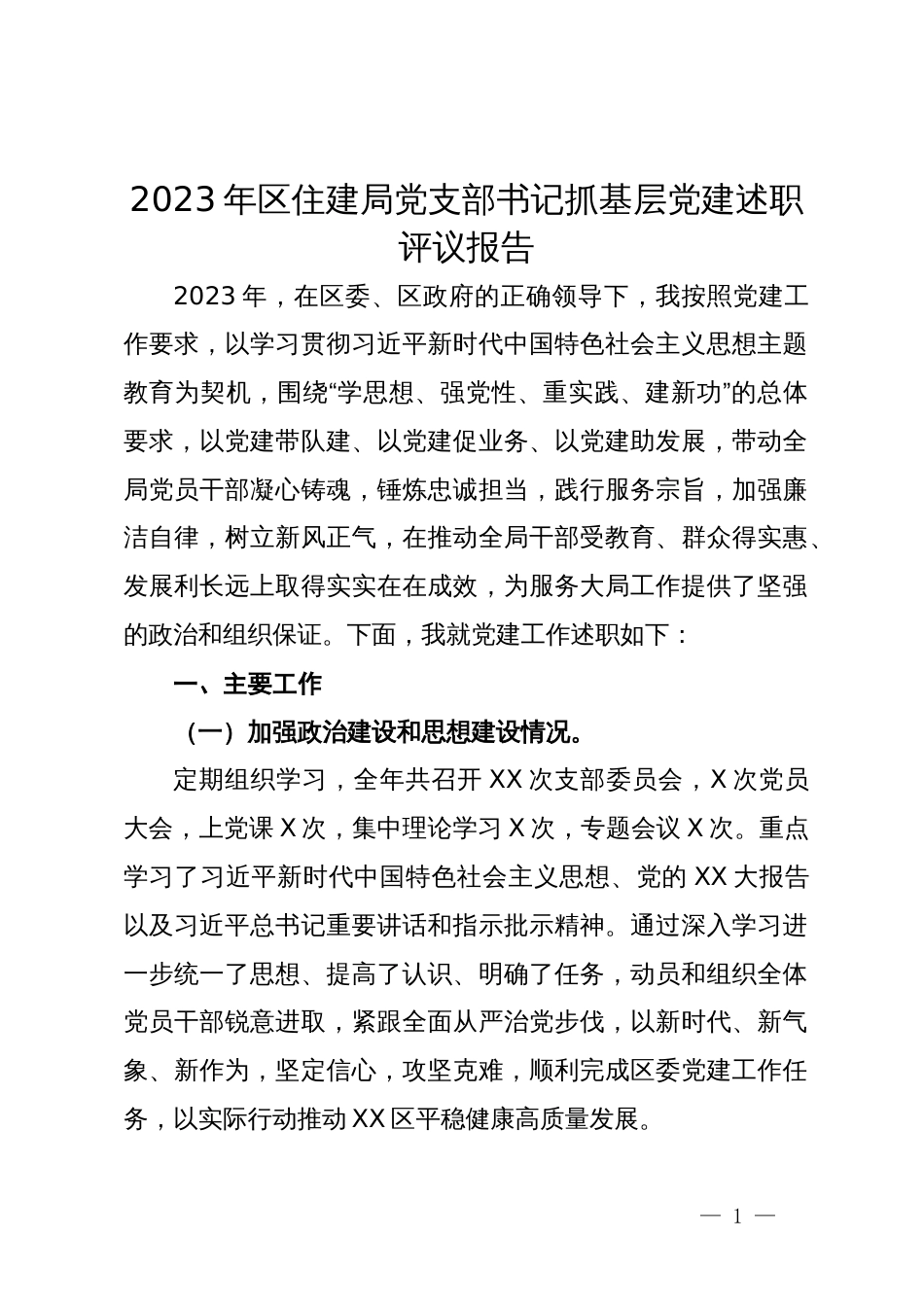 2023年区住建局党支部书记抓基层党建述职评议报告

2023年，在区委、区政府的正确领导下，我按照党建工作要求，以学习贯彻习近平新时代中国特色社会主义思想主题教育为契机，围绕“学思想、强党性、重实践、建新功”的总体要求，以党建带队建、以党建促业务、以党建助发展，带动全局党员干部凝心铸魂，锤炼忠诚担当，践行服务宗旨，加强廉洁自律，树立新风正气，在推动全局干部受教育、群众得实惠、发展利长远上取得实实在在成效，为服务大局工作提供了坚强的政治和组织保证。下面，我就党建工作述职如下：

一、主要工作

（一）加强政治建设和思想建设情况。

定期组织学习，全年共召开XX次支部委员会，X次党员大会，上党课X次，集中理论学习X次，专题会议X次。重点学习了习近平新时代中国特色社会主义思想、党的XX大报告以及习近平总书记重要讲话和指示批示精神。通过深入学习进一步统一了思想、提高了认识、明确了任务，动员和组织全体党员干部锐意进取，紧跟全面从严治党步伐，以新时代、新气象、新作为，坚定信心，攻坚克难，顺利完成区委党建工作任务，以实际行动推动XX区平稳健康高质量发展。

— 1 —